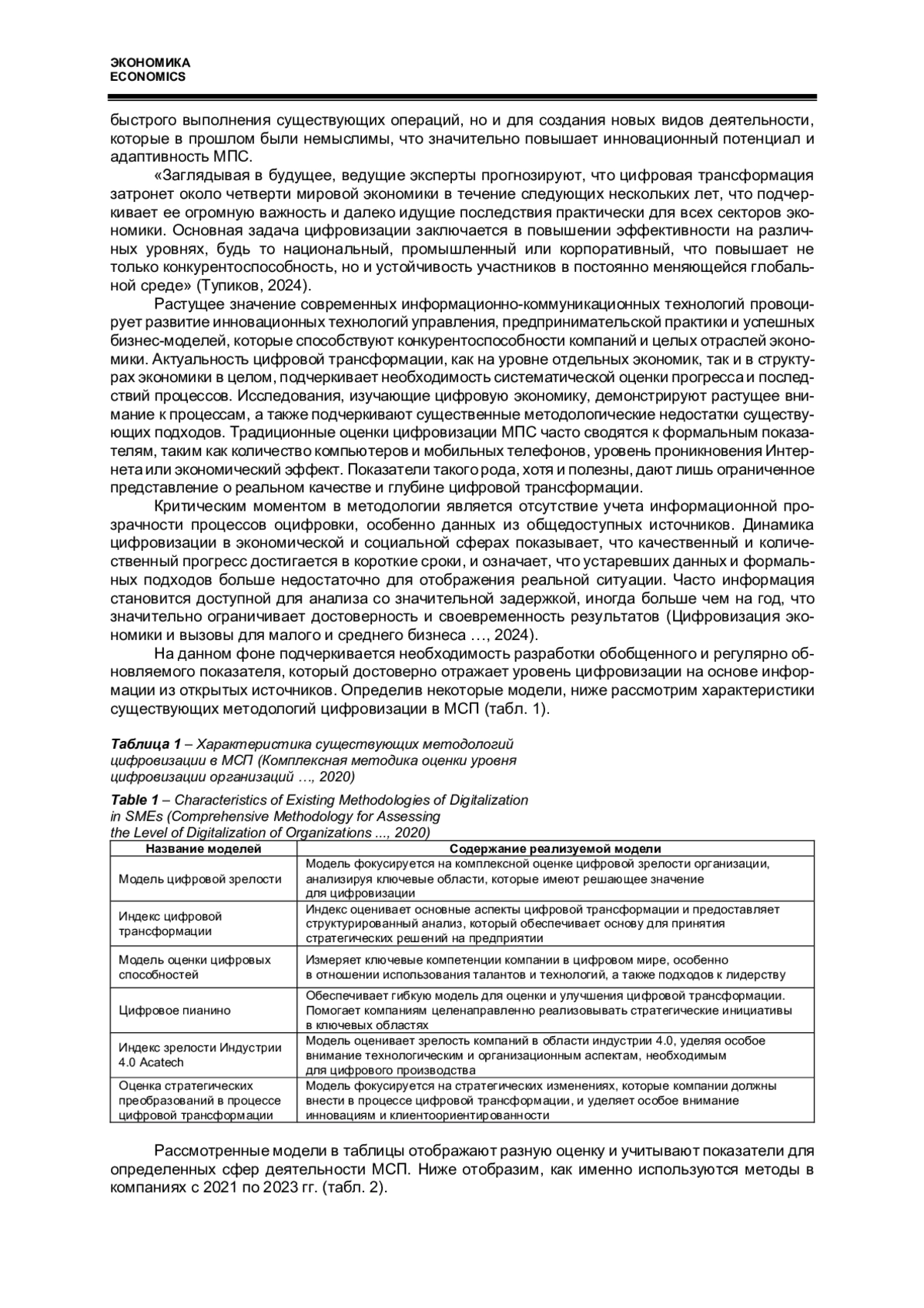 ЭКОНОМИКА
ECONOMICS

быстрого выполнения существующих операций, но и для создания новых видов деятельности, которые в прошлом были немыслимы, что значительно повышает инновационный потенциал и адаптивность МПС.

«Заглядывая в будущее, ведущие эксперты прогнозируют, что цифровая трансформация затронет около четверти мировой экономики в течение следующих нескольких лет, что подчеркивает ее огромную важность и далеко идущие последствия практически для всех секторов экономики. Основная задача цифровизации заключается в повышении эффективности на различных уровнях, будь то национальный, промышленный или корпоративный, что повышает не только конкурентоспособность, но и устойчивость участников в постоянно меняющейся глобальной среде» (Тупиков, 2024).

Растущее значение современных информационно-коммуникационных технологий провоцирует развитие инновационных технологий управления, предпринимательской практики и успешных бизнес-моделей, которые способствуют конкурентоспособности компаний и целых отраслей экономики. Актуальность цифровой трансформации, как на уровне отдельных экономик, так и в структурах экономики в целом, подчеркивает необходимость систематической оценки прогресса и последствий процессов. Исследования, изучающие цифровую экономику, демонстрируют растущее внимание к процессам, а также подчеркивают существенные методологические недостатки существующих подходов. Традиционные оценки цифровизации МПС часто сводятся к формальным показателям, таким как количество компьютеров и мобильных телефонов, уровень проникновения Интернета или экономический эффект. Показатели такого рода, хотя и полезны, дают лишь ограниченное представление о реальном качестве и глубине цифровой трансформации.

Критическим моментом в методологии является отсутствие учета информационной прозрачности процессов оцифровки, особенно данных из общедоступных источников. Динамика цифровизации в экономической и социальной сферах показывает, что качественный и количественный прогресс достигается в короткие сроки, и означает, что устаревших данных и формальных подходов больше недостаточно для отображения реальной ситуации. Часто информация становится доступной для анализа со значительной задержкой, иногда больше чем на год, что значительно ограничивает достоверность и своевременность результатов (Цифровизация экономики и вызовы для малого и среднего бизнеса …, 2024).

На данном фоне подчеркивается необходимость разработки обобщенного и регулярно обновляемого показателя, который достоверно отражает уровень цифровизации на основе информации из открытых источников. Определив некоторые модели, ниже рассмотрим характеристики существующих методологий цифровизации в МСП (табл. 1).

Таблица 1 – Характеристика существующих методологий цифровизации в МСП (Комплексная методика оценки уровня цифровизации организаций …, 2020)
Table 1 – Characteristics of Existing Methodologies of Digitalization in SMEs (Comprehensive Methodology for Assessing the Level of Digitalization of Organizations ..., 2020)

| Название моделей | Содержание реализуемой модели |
|---|---|
| Модель цифровой зрелости | Модель фокусируется на комплексной оценке цифровой зрелости организации, анализируя ключевые области, которые имеют решающее значение для цифровизации |
| Индекс цифровой трансформации | Индекс оценивает основные аспекты цифровой трансформации и предоставляет структурированный анализ, который обеспечивает основу для принятия стратегических решений на предприятии |
| Модель оценки цифровых способностей | Измеряет ключевые компетенции компании в цифровом мире, особенно в отношении использования талантов и технологий, а также подходов к лидерству |
| Цифровое пианино | Обеспечивает гибкую модель для оценки и улучшения цифровой трансформации. Помогает компаниям целенаправленно реализовывать стратегические инициативы в ключевых областях |
| Индекс зрелости Индустрии 4.0 Acatech | Модель оценивает зрелость компаний в области индустрии 4.0, уделяя особое внимание технологическим и организационным аспектам, необходимым для цифрового производства |
| Оценка стратегических преобразований в процессе цифровой трансформации | Модель фокусируется на стратегических изменениях, которые компании должны внести в процессе цифровой трансформации, и уделяет особое внимание инновациям и клиентоориентированности |

Рассмотренные модели в таблицы отображают разную оценку и учитывают показатели для определенных сфер деятельности МСП. Ниже отобразим, как именно используются методы в компаниях с 2021 по 2023 гг. (табл. 2).